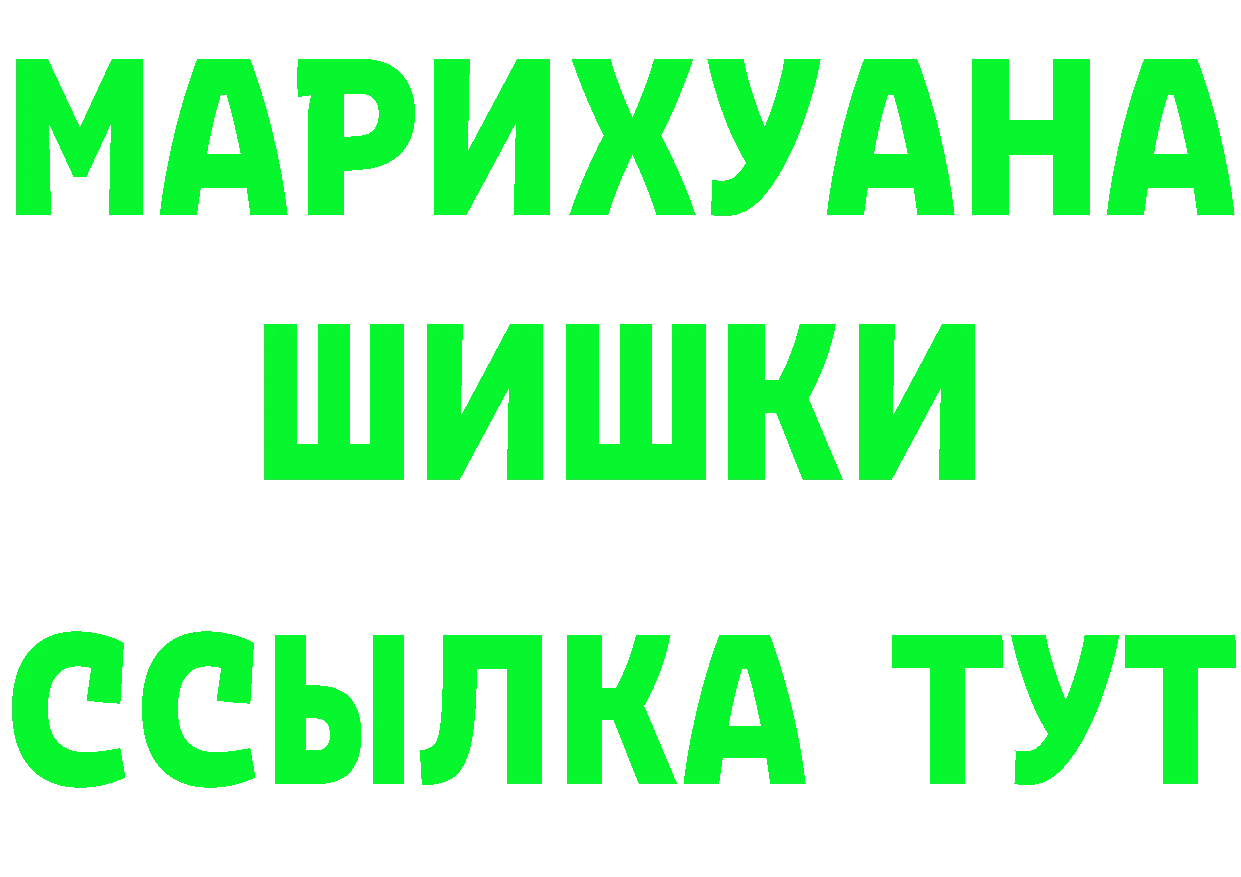 МАРИХУАНА
ШИШКИ
ССЫЛКА ТУТ